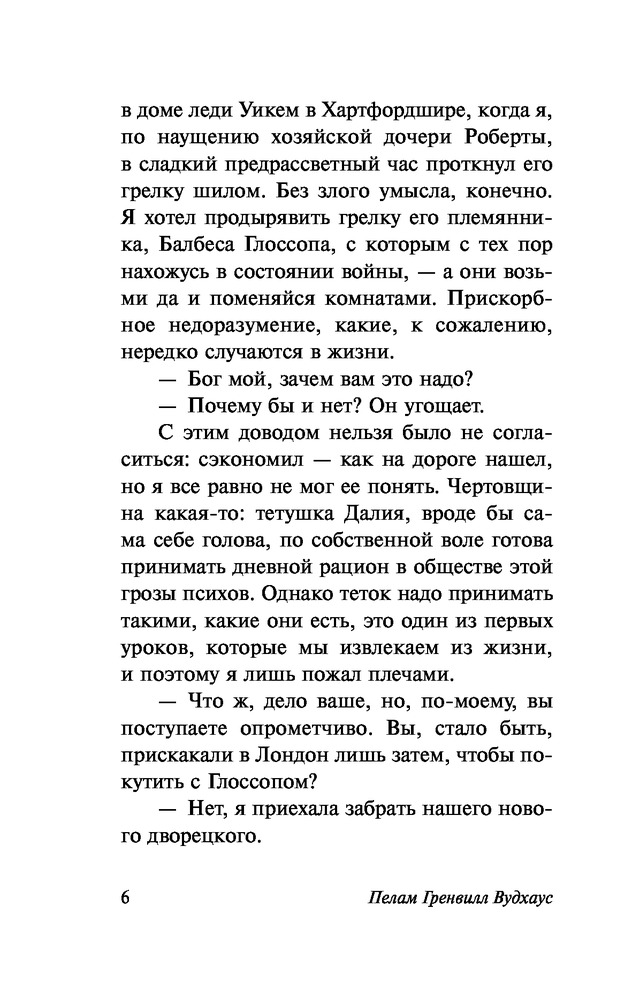 в доме леди Уикем в Хартфордшире, когда я, по наущению хозяйской дочери Роберты, в сладкий предрассветный час проткнул его грелку шилом. Без злого умысла, конечно. Я хотел продырявить грелку его племянника, Балбеса Глоссопа, с которым с тех пор нахожусь в состоянии войны, — а они возьми да и поменяйся комнатами. Прискорбное недоразумение, какие, к сожалению, нередко случаются в жизни.

— Бог мой, зачем вам это надо?

— Почему бы и нет? Он угощает.

С этим доводом нельзя было не согласиться: сэкономил — как на дороге нашел, но я все равно не мог ее понять. Чертовщина какая-то: тетушка Далия, вроде бы сама себе голова, по собственной воле готова принимать дневной рацион в обществе этой грозы психов. Однако теток надо принимать такими, какие они есть, это один из первых уроков, которые мы извлекаем из жизни, и поэтому я лишь пожал плечами.

— Что ж, дело ваше, но, по-моему, вы поступаете опрометчиво. Вы, стало быть, прискакали в Лондон лишь затем, чтобы покутить с Глоссопом?

— Нет, я приехала забрать нашего нового дворецкого.

6 Пелам Гренвилл Вудхаус